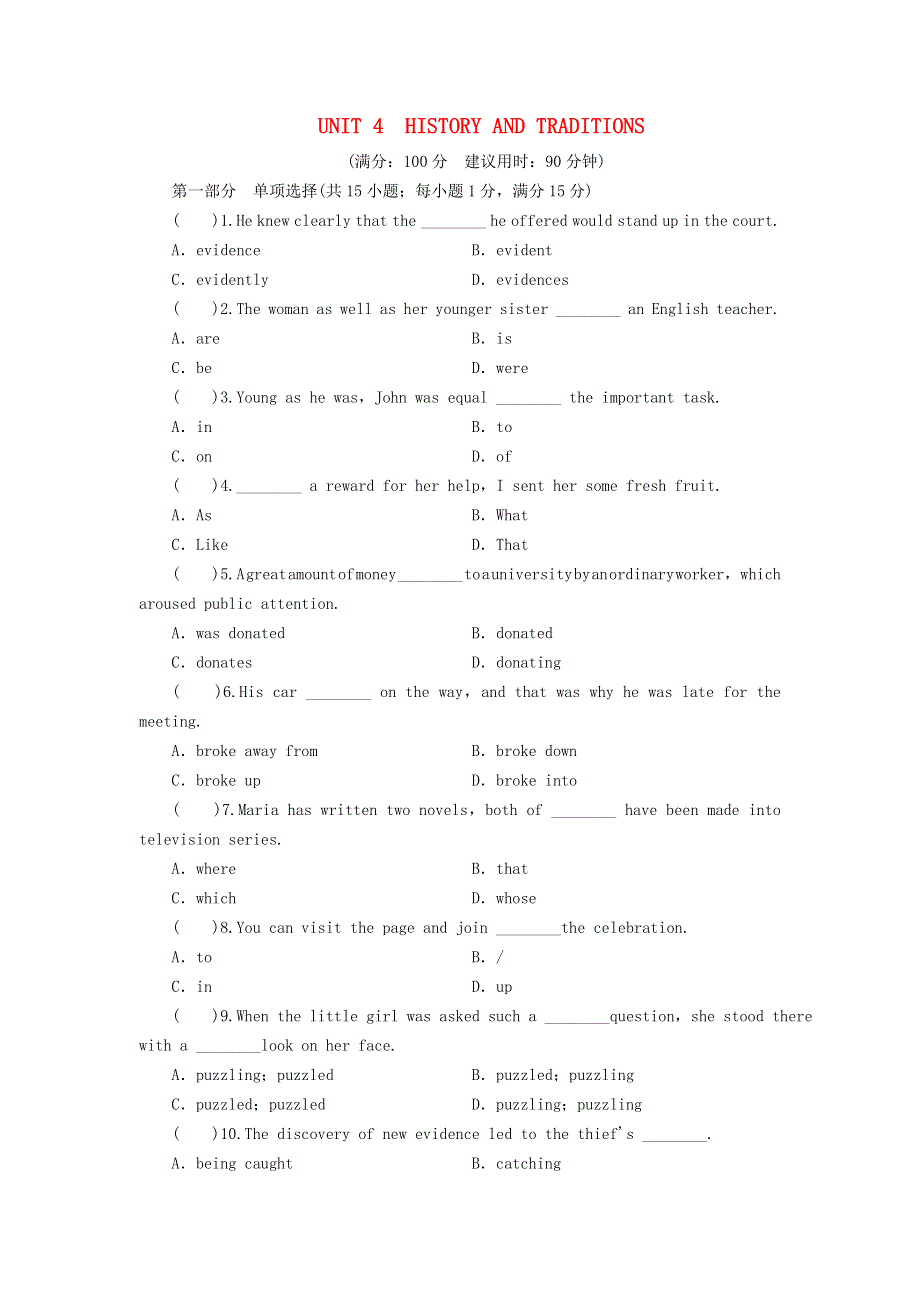 UNIT 4 HISTORY AND TRADITIONS

(满分：100 分 建议用时：90 分钟)

第一部分 单项选择(共 15 小题；每小题 1 分，满分 15 分)

( )1. He knew clearly that the ________ he offered would stand up in the court.

A. evidence
B. evident
C. evidently
D. evidences

( )2. The woman as well as her younger sister ________ an English teacher.

A. are
B. is
C. be
D. were

( )3. Young as he was, John was equal ________ the important task.

A. in
B. to
C. on
D. of

( )4. ________ a reward for her help, I sent her some fresh fruit.

A. As
B. What
C. Like
D. That

( )5. Agreatamountofmoney________toauniversitybyanordinaryworker, which aroused public attention.

A. was donated
B. donated
C. donates
D. donating

( )6. His car ________ on the way, and that was why he was late for the meeting.

A. broke away from
B. broke down
C. broke up
D. broke into

( )7. Maria has written two novels, both of ________ have been made into television series.

A. where
B. that
C. which
D. whose

( )8. You can visit the page and join ________the celebration.

A. to
B. /
C. in
D. up

( )9. When the little girl was asked such a ________question, she stood there with a ________look on her face.

A. puzzling; puzzled
B. puzzled; puzzling
C. puzzled; puzzled
D. puzzling; puzzling

( )10. The discovery of new evidence led to the thief's ________.

A. being caught
B. catching